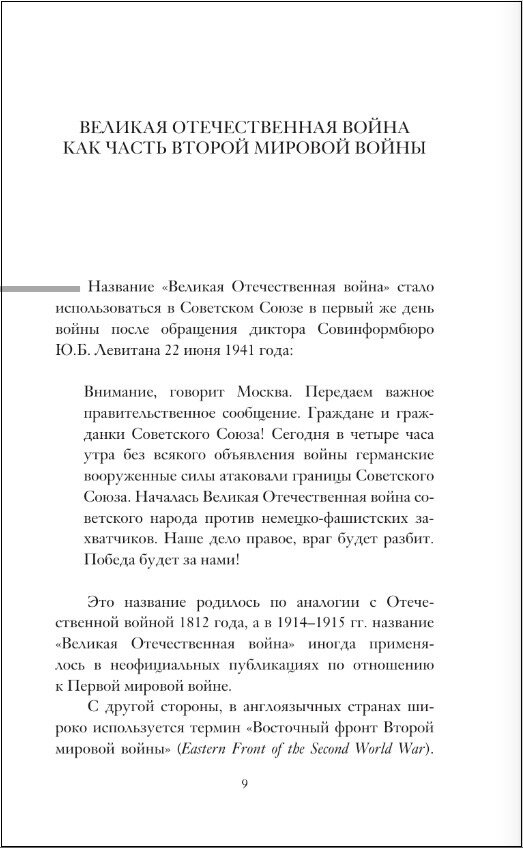 ВЕЛИКАЯ ОТЕЧЕСТВЕННАЯ ВОЙНА
КАК ЧАСТЬ ВТОРОЙ МИРОВОЙ ВОЙНЫ

Название «Великая Отечественная война» стало использоваться в Советском Союзе в первый же день войны после обращения диктора Совинформбюро Ю.Б. Левитана 22 июня 1941 года:

Внимание, говорит Москва. Передаем важное правительственное сообщение. Граждане и гражданки Советского Союза! Сегодня в четыре часа утра без всякого объявления войны германские вооруженные силы атаковали границы Советского Союза. Началась Великая Отечественная война советского народа против немецко-фашистских захватчиков. Наше дело правое, враг будет разбит. Победа будет за нами!

Это название родилось по аналогии с Отечественной войной 1812 года, а в 1914–1915 гг. название «Великая Отечественная война» иногда применялось в неофициальных публикациях по отношению к Первой мировой войне.

С другой стороны, в англоязычных странах широко используется термин «Восточный фронт Второй мировой войны» (Eastern Front of the Second World War).

9